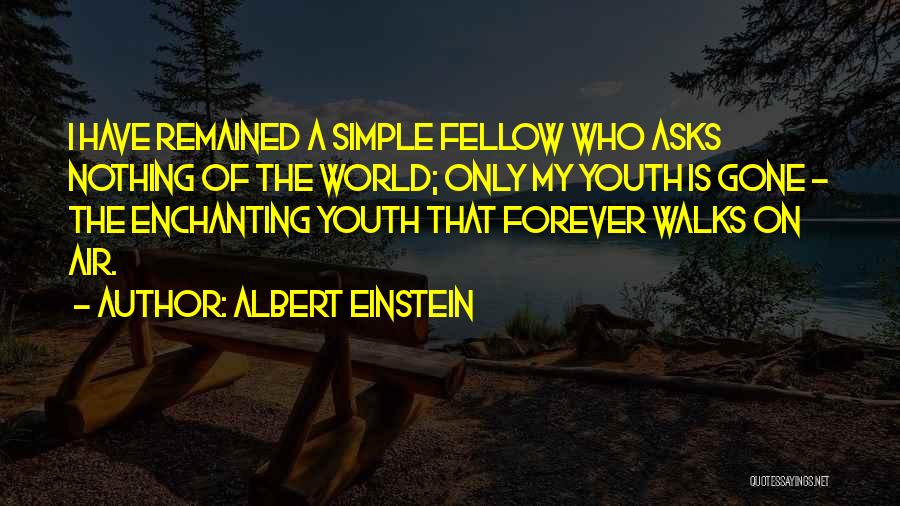 I HAVE REMAINED A SIMPLE FELLOW WHO ASKS NOTHING OF THE WORLD; ONLY MY YOUTH IS GONE - THE ENCHANTING YOUTH THAT FOREVER WALKS ON AIR.

- AUTHOR: ALBERT EINSTEIN

QUOTESSAYINGS.NET